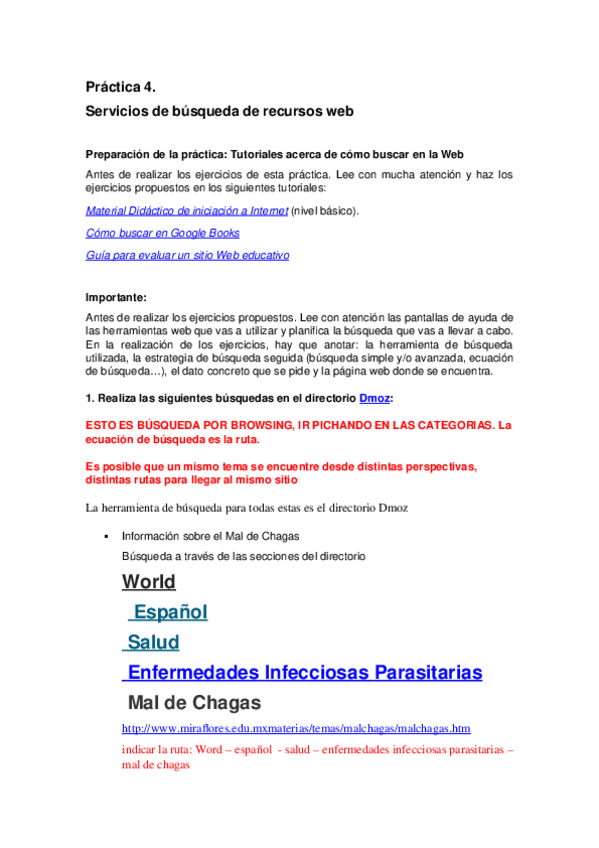 Práctica 4.

Servicios de búsqueda de recursos web

Preparación de la práctica: Tutoriales acerca de cómo buscar en la Web

Antes de realizar los ejercicios de esta práctica. Lee con mucha atención y haz los ejercicios propuestos en los siguientes tutoriales:

Material Didáctico de iniciación a Internet (nivel básico).

Cómo buscar en Google Books

Guía para evaluar un sitio Web educativo

Importante:

Antes de realizar los ejercicios propuestos. Lee con atención las pantallas de ayuda de las herramientas web que vas a utilizar y planifica la búsqueda que vas a llevar a cabo. En la realización de los ejercicios, hay que anotar: la herramienta de búsqueda utilizada, la estrategia de búsqueda seguida (búsqueda simple y/o avanzada, ecuación de búsqueda…), el dato concreto que se pide y la página web donde se encuentra.

1. Realiza las siguientes búsquedas en el directorio Dmoz:

ESTO ES BÚSQUEDA POR BROWSING, IR PICHANDO EN LAS CATEGORIAS. La ecuación de búsqueda es la ruta.

Es posible que un mismo tema se encuentre desde distintas perspectivas, distintas rutas para llegar al mismo sitio

La herramienta de búsqueda para todas estas es el directorio Dmoz

▪ Información sobre el Mal de Chagas

Búsqueda a través de las secciones del directorio

World

Español

Salud

Enfermedades Infecciosas Parasitarias

Mal de Chagas

http://www.miraflores.edu.mxmaterias/temas/malchagas/malchagas.htm

indicar la ruta: Word – español - salud – enfermedades infecciosas parasitarias – mal de chagas